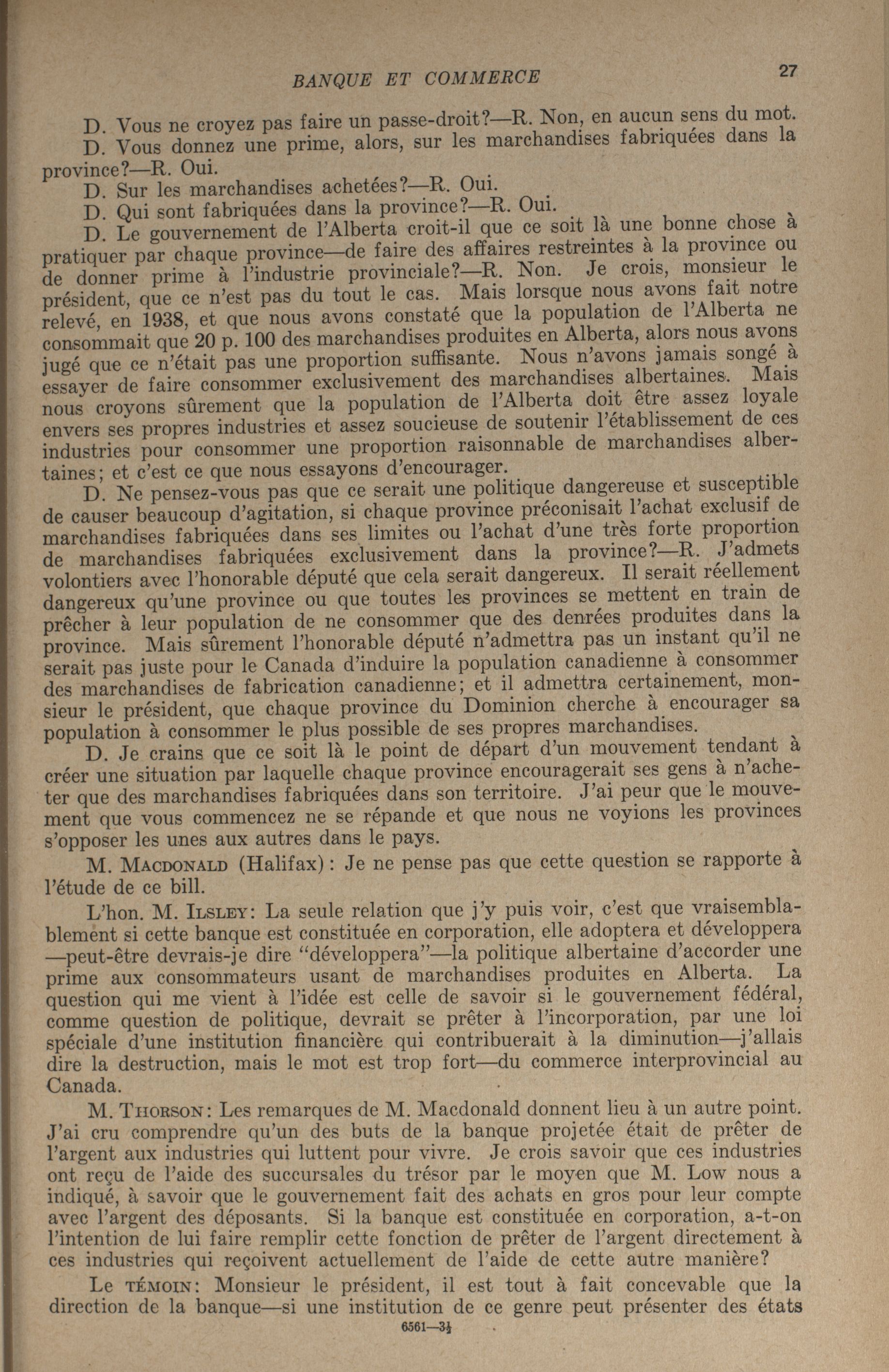 BANQUE ET COMMERCE

27

D. Vous ne croyez pas faire un passe-droit?—R. Non, en aucun sens du mot.

D. Vous donnez une prime, alors, sur les marchandises fabriquées dans la province?—R. Oui.

D. Sur les marchandises achetées?—R. Oui.

D. Qui sont fabriquées dans la province?—R. Oui.

D. Le gouvernement de l'Alberta croit-il que ce soit là une bonne chose à pratiquer par chaque province—de faire des affaires restreintes à la province ou de donner prime à l'industrie provinciale?—R. Non. Je crois, monsieur le président, que ce n'est pas du tout le cas. Mais lorsque nous avons fait notre relevé, en 1938, et que nous avons constaté que la population de l'Alberta ne consommait que 20 p. 100 des marchandises produites en Alberta, alors nous avons jugé que ce n'était pas une proportion suffisante. Nous n'avons jamais songé à essayer de faire consommer exclusivement des marchandises albertaines. Mais nous croyons sûrement que la population de l'Alberta doit être assez loyale envers ses propres industries et assez soucieuse de soutenir l'établissement de ces industries pour consommer une proportion raisonnable de marchandises albertaines; et c'est ce que nous essayons d'encourager.

D. Ne pensez-vous pas que ce serait une politique dangereuse et susceptible de causer beaucoup d'agitation, si chaque province préconisait l'achat exclusif de marchandises fabriquées dans ses limites ou l'achat d'une très forte proportion de marchandises fabriquées exclusivement dans la province?—R. J'admets volontiers avec l'honorable député que cela serait dangereux. Il serait réellement dangereux qu'une province ou que toutes les provinces se mettent en train de prêcher à leur population de ne consommer que des denrées produites dans la province. Mais sûrement l'honorable député n'admettra pas un instant qu'il ne serait pas juste pour le Canada d'induire la population canadienne à consommer des marchandises de fabrication canadienne; et il admettra certainement, monsieur le président, que chaque province du Dominion cherche à encourager sa population à consommer le plus possible de ses propres marchandises.

D. Je crains que ce soit là le point de départ d'un mouvement tendant à créer une situation par laquelle chaque province encouragerait ses gens à n'acheter que des marchandises fabriquées dans son territoire. J'ai peur que le mouvement que vous commencez ne se répande et que nous ne voyions les provinces s'opposer les unes aux autres dans le pays.

M. MACDONALD (Halifax): Je ne pense pas que cette question se rapporte à l'étude de ce bill.

L'hon. M. ILSLEY: La seule relation que j'y puis voir, c'est que vraisemblablement si cette banque est constituée en corporation, elle adoptera et développera —peut-être devrais-je dire "développera"—la politique albertaine d'accorder une prime aux consommateurs usant de marchandises produites en Alberta. La question qui me vient à l'idée est celle de savoir si le gouvernement fédéral, comme question de politique, devrait se prêter à l'incorporation, par une loi spéciale d'une institution financière qui contribuerait à la diminution—j'allais dire la destruction, mais le mot est trop fort—du commerce interprovincial au Canada.

M. THORSON: Les remarques de M. Macdonald donnent lieu à un autre point. J'ai cru comprendre qu'un des buts de la banque projetée était de prêter de l'argent aux industries qui luttent pour vivre. Je crois savoir que ces industries ont reçu de l'aide des succursales du trésor par le moyen que M. Low nous a indiqué, à savoir que le gouvernement fait des achats en gros pour leur compte avec l'argent des déposants. Si la banque est constituée en corporation, a-t-on l'intention de lui faire remplir cette fonction de prêter de l'argent directement à ces industries qui reçoivent actuellement de l'aide de cette autre manière?

Le TÉMOIN: Monsieur le président, il est tout à fait concevable que la direction de la banque—si une institution de ce genre peut présenter des états

6561—3½